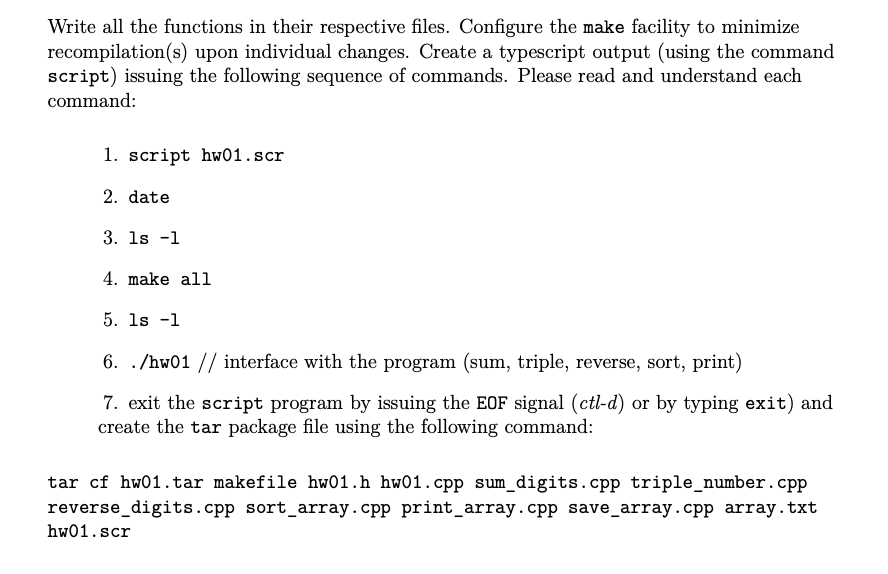 Write all the functions in their respective files. Configure the make facility to minimize recompilation(s) upon individual changes. Create a typescript output (using the command script) issuing the following sequence of commands. Please read and understand each command:

1. script hw01.scr

2. date

3. ls -l

4. make all

5. ls -l

6. ./hw01 // interface with the program (sum, triple, reverse, sort, print)

7. exit the script program by issuing the EOF signal (ctl-d) or by typing exit) and create the tar package file using the following command:

tar cf hw01.tar makefile hw01.h hw01.cpp sum_digits.cpp triple_number.cpp reverse_digits.cpp sort_array.cpp print_array.cpp save_array.cpp array.txt hw01.scr